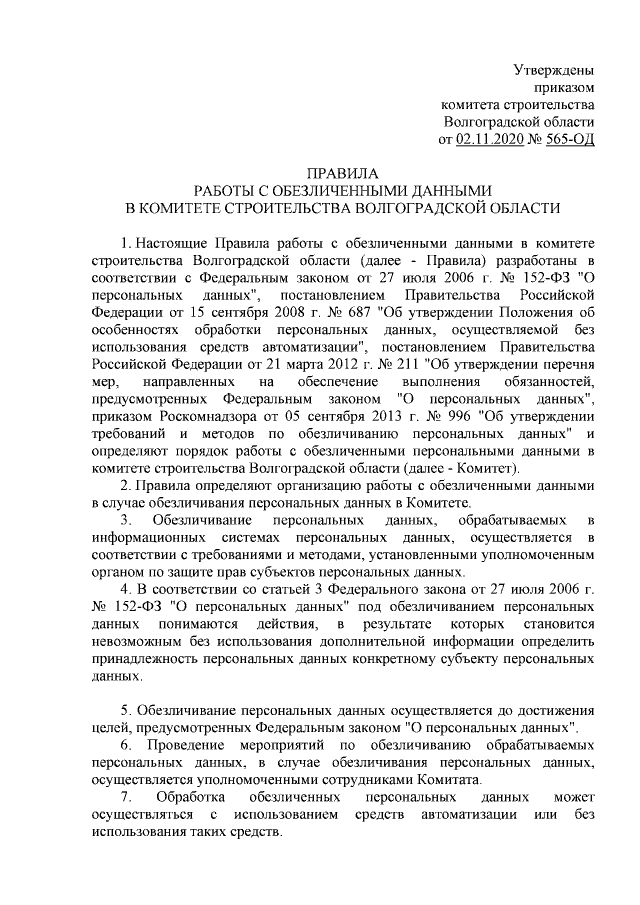 Утверждены
приказом
комитета строительства
Волгоградской области
от 02.11.2020 № 565-ОД

ПРАВИЛА
РАБОТЫ С ОБЕЗЛИЧЕННЫМИ ДАННЫМИ
В КОМИТЕТЕ СТРОИТЕЛЬСТВА ВОЛГОГРАДСКОЙ ОБЛАСТИ

1. Настоящие Правила работы с обезличенными данными в комитете строительства Волгоградской области (далее - Правила) разработаны в соответствии с Федеральным законом от 27 июля 2006 г. № 152-ФЗ "О персональных данных", постановлением Правительства Российской Федерации от 15 сентября 2008 г. № 687 "Об утверждении Положения об особенностях обработки персональных данных, осуществляемой без использования средств автоматизации", постановлением Правительства Российской Федерации от 21 марта 2012 г. № 211 "Об утверждении перечня мер, направленных на обеспечение выполнения обязанностей, предусмотренных Федеральным законом "О персональных данных", приказом Роскомнадзора от 05 сентября 2013 г. № 996 "Об утверждении требований и методов по обезличиванию персональных данных" и определяют порядок работы с обезличенными персональными данными в комитете строительства Волгоградской области (далее - Комитет).

2. Правила определяют организацию работы с обезличенными данными в случае обезличивания персональных данных в Комитете.

3. Обезличивание персональных данных, обрабатываемых в информационных системах персональных данных, осуществляется в соответствии с требованиями и методами, установленными уполномоченным органом по защите прав субъектов персональных данных.

4. В соответствии со статьей 3 Федерального закона от 27 июля 2006 г. № 152-ФЗ "О персональных данных" под обезличиванием персональных данных понимаются действия, в результате которых становится невозможным без использования дополнительной информации определить принадлежность персональных данных конкретному субъекту персональных данных.

5. Обезличивание персональных данных осуществляется до достижения целей, предусмотренных Федеральным законом "О персональных данных".

6. Проведение мероприятий по обезличиванию обрабатываемых персональных данных, в случае обезличивания персональных данных, осуществляется уполномоченными сотрудниками Комитата.

7. Обработка обезличенных персональных данных может осуществляться с использованием средств автоматизации или без использования таких средств.